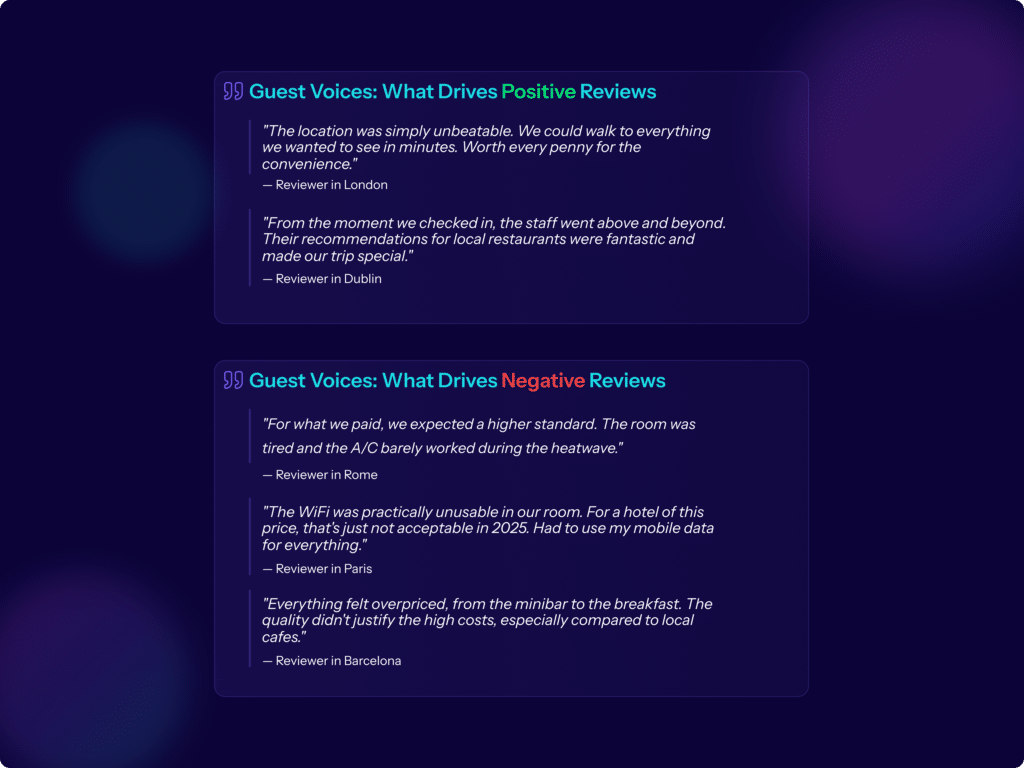 Guest Voices: What Drives Positive Reviews

"The location was simply unbeatable. We could walk to everything we wanted to see in minutes. Worth every penny for the convenience."

— Reviewer in London

"From the moment we checked in, the staff went above and beyond. Their recommendations for local restaurants were fantastic and made our trip special."

— Reviewer in Dublin

Guest Voices: What Drives Negative Reviews

"For what we paid, we expected a higher standard. The room was tired and the A/C barely worked during the heatwave."

— Reviewer in Rome

"The WiFi was practically unusable in our room. For a hotel of this price, that's just not acceptable in 2025. Had to use my mobile data for everything."

— Reviewer in Paris

"Everything felt overpriced, from the minibar to the breakfast. The quality didn't justify the high costs, especially compared to local cafes."

— Reviewer in Barcelona